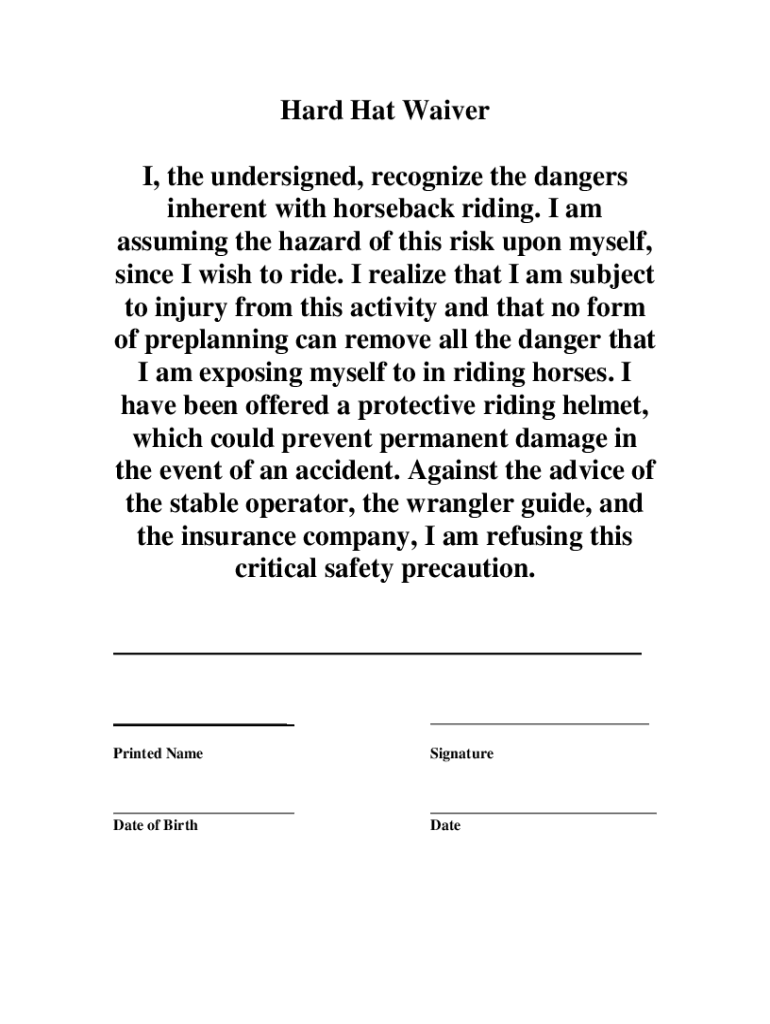 Hard Hat Waiver

I, the undersigned, recognize the dangers inherent with horseback riding. I am assuming the hazard of this risk upon myself, since I wish to ride. I realize that I am subject to injury from this activity and that no form of preplanning can remove all the danger that I am exposing myself to in riding horses. I have been offered a protective riding helmet, which could prevent permanent damage in the event of an accident. Against the advice of the stable operator, the wrangler guide, and the insurance company, I am refusing this critical safety precaution.

Printed Name

Signature

Date of Birth

Date